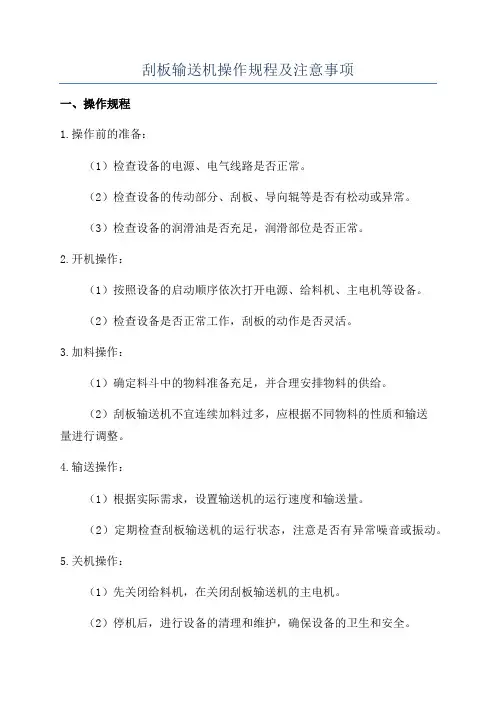 刮板输送机操作规程及注意事项

一、操作规程

1.操作前的准备：

（1）检查设备的电源、电气线路是否正常。

（2）检查设备的传动部分、刮板、导向辊等是否有松动或异常。

（3）检查设备的润滑油是否充足，润滑部位是否正常。

2.开机操作：

（1）按照设备的启动顺序依次打开电源、给料机、主电机等设备。

（2）检查设备是否正常工作，刮板的动作是否灵活。

3.加料操作：

（1）确定料斗中的物料准备充足，并合理安排物料的供给。

（2）刮板输送机不宜连续加料过多，应根据不同物料的性质和输送量进行调整。

4.输送操作：

（1）根据实际需求，设置输送机的运行速度和输送量。

（2）定期检查刮板输送机的运行状态，注意是否有异常噪音或振动。

5.关机操作：

（1）先关闭给料机，在关闭刮板输送机的主电机。

（2）停机后，进行设备的清理和维护，确保设备的卫生和安全。